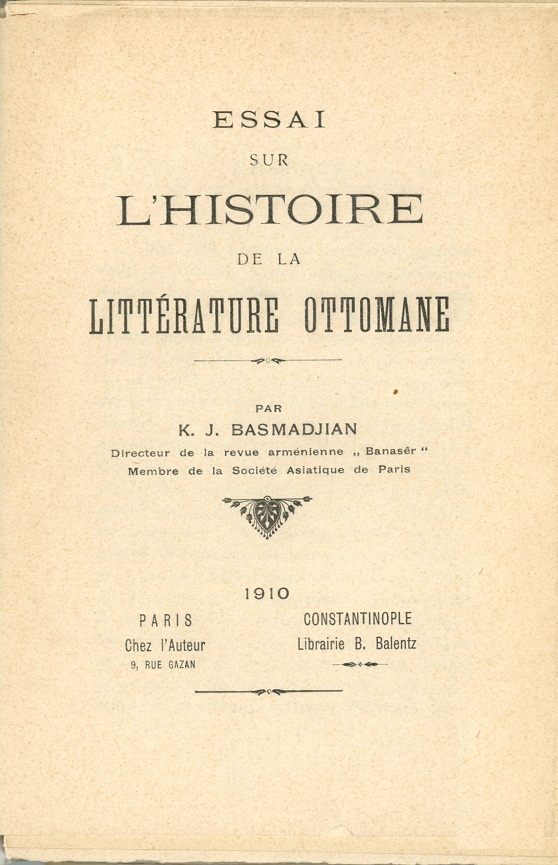 ESSAI

SUR

L'HISTOIRE

DE LA

LITTÉRATURE OTTOMANE

PAR

K. J. BASMADJIAN

Directeur de la revue arménienne „ Banasêr "

Membre de la Société Asiatique de Paris

1910

PARIS
Chez l'Auteur
9, RUE GAZAN

CONSTANTINOPLE
Librairie B. Balentz